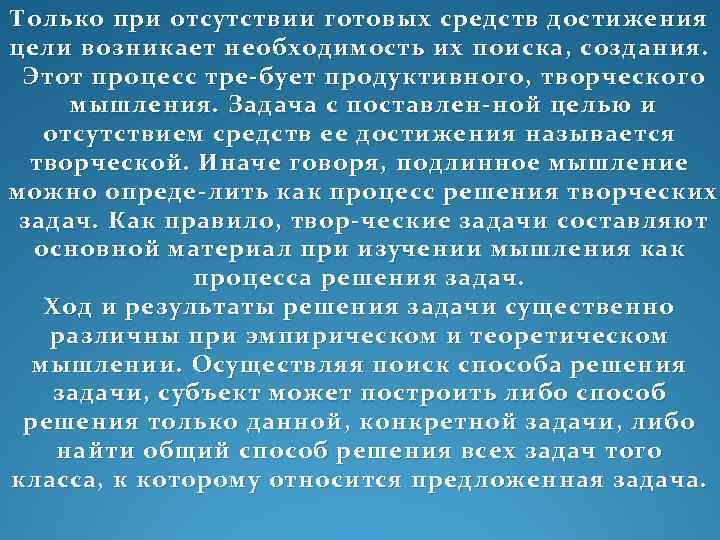 Только при отсутствии готовых средств достижения цели возникает необходимость их поиска, создания. Этот процесс тре-бует продуктивного, творческого мышления. Задача с поставлен-ной целью и отсутствием средств ее достижения называется творческой. Иначе говоря, подлинное мышление можно опреде-лить как процесс решения творческих задач. Как правило, твор-ческие задачи составляют основной материал при изучении мышления как процесса решения задач.
Ход и результаты решения задачи существенно различны при эмпирическом и теоретическом мышлении. Осуществляя поиск способа решения задачи, субъект может построить либо способ решения только данной, конкретной задачи, либо найти общий способ решения всех задач того класса, к которому относится предложенная задача.